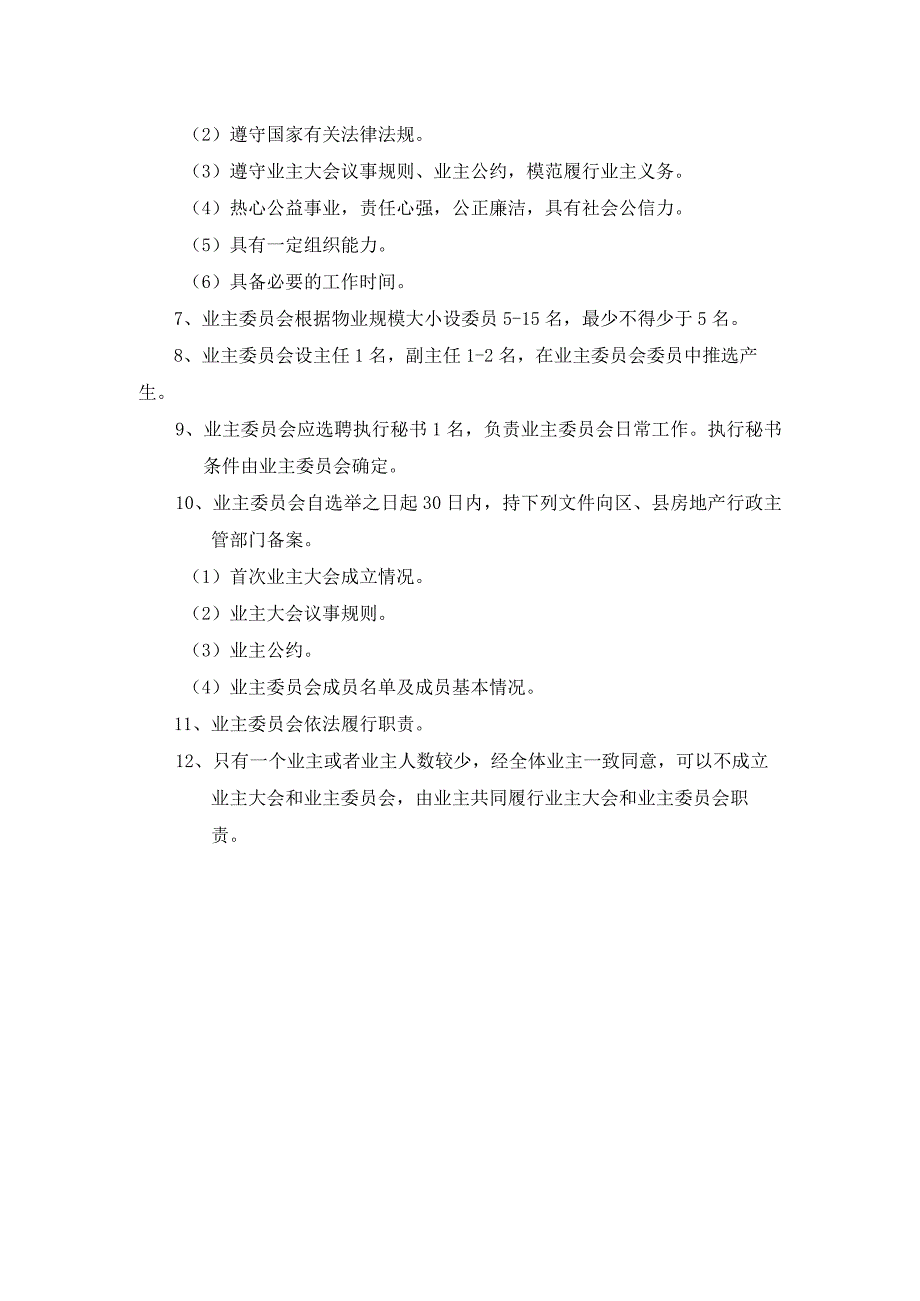 （2）遵守国家有关法律法规。

（3）遵守业主大会议事规则、业主公约，模范履行业主义务。

（4）热心公益事业，责任心强，公正廉洁，具有社会公信力。

（5）具有一定组织能力。

（6）具备必要的工作时间。

7、业主委员会根据物业规模大小设委员 5-15 名，最少不得少于 5 名。

8、业主委员会设主任 1 名，副主任 1-2 名，在业主委员会委员中推选产生。

9、业主委员会应选聘执行秘书 1 名，负责业主委员会日常工作。执行秘书条件由业主委员会确定。

10、业主委员会自选举之日起 30 日内，持下列文件向区、县房地产行政主管部门备案。

（1）首次业主大会成立情况。

（2）业主大会议事规则。

（3）业主公约。

（4）业主委员会成员名单及成员基本情况。

11、业主委员会依法履行职责。

12、只有一个业主或者业主人数较少，经全体业主一致同意，可以不成立业主大会和业主委员会，由业主共同履行业主大会和业主委员会职责。